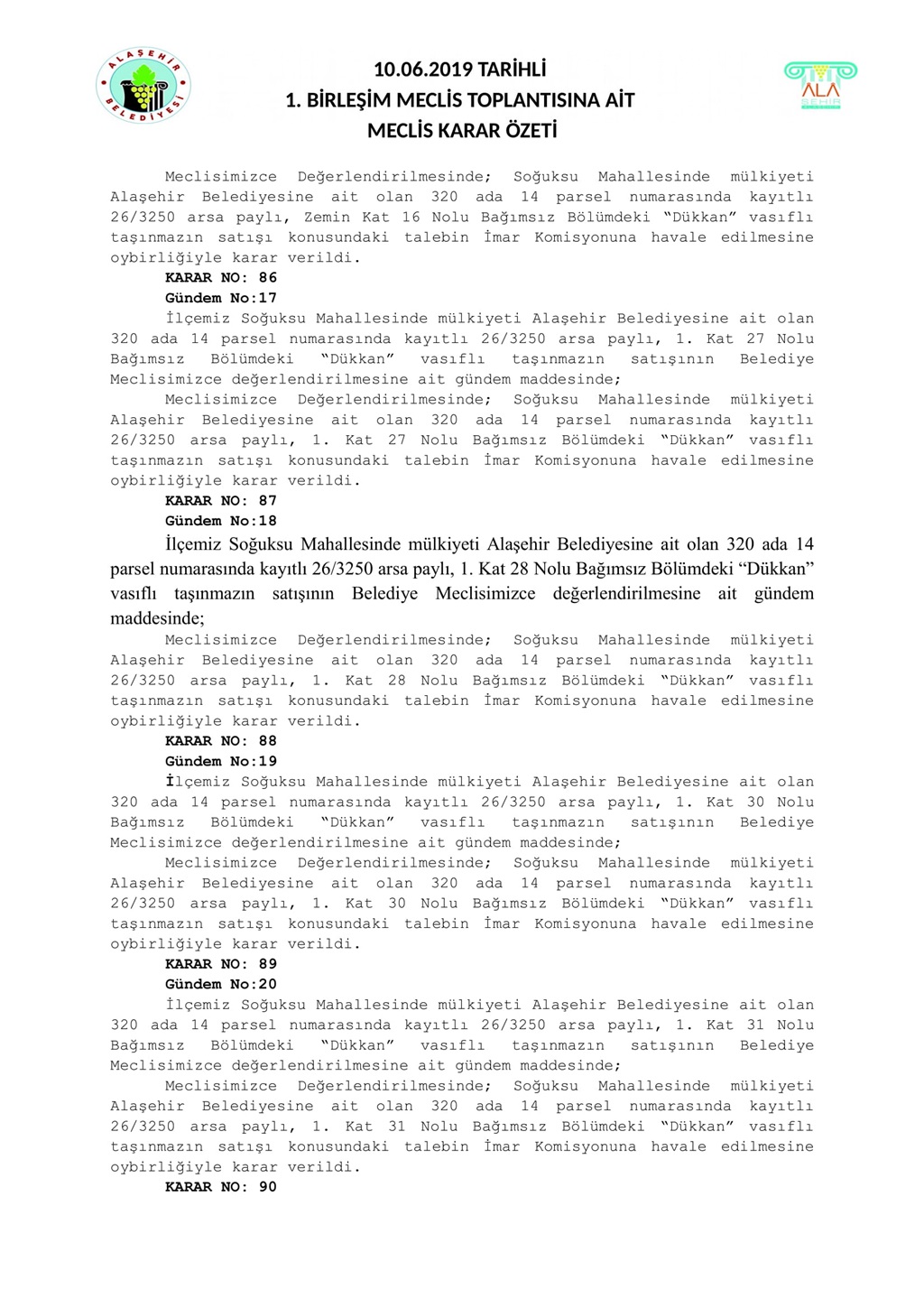 ALAŞEHİR BELEDİYESİ

10.06.2019 TARİHLİ
1. BİRLEŞİM MECLİS TOPLANTISINA AİT
MECLİS KARAR ÖZETİ

ALA ŞEHİR

Meclisimizce Değerlendirilmesinde; Soğuksu Mahallesinde mülkiyeti Alaşehir Belediyesine ait olan 320 ada 14 parsel numarasında kayıtlı 26/3250 arsa paylı, Zemin Kat 16 Nolu Bağımsız Bölümdeki "Dükkan" vasıflı taşınmazın satışı konusundaki talebin İmar Komisyonuna havale edilmesine oybirliğiyle karar verildi.
KARAR NO: 86
Gündem No:17
İlçemiz Soğuksu Mahallesinde mülkiyeti Alaşehir Belediyesine ait olan 320 ada 14 parsel numarasında kayıtlı 26/3250 arsa paylı, 1. Kat 27 Nolu Bağımsız Bölümdeki "Dükkan" vasıflı taşınmazın satışının Belediye Meclisimizce değerlendirilmesine ait gündem maddesinde;
Meclisimizce Değerlendirilmesinde; Soğuksu Mahallesinde mülkiyeti Alaşehir Belediyesine ait olan 320 ada 14 parsel numarasında kayıtlı 26/3250 arsa paylı, 1. Kat 27 Nolu Bağımsız Bölümdeki "Dükkan" vasıflı taşınmazın satışı konusundaki talebin İmar Komisyonuna havale edilmesine oybirliğiyle karar verildi.
KARAR NO: 87
Gündem No:18
İlçemiz Soğuksu Mahallesinde mülkiyeti Alaşehir Belediyesine ait olan 320 ada 14 parsel numarasında kayıtlı 26/3250 arsa paylı, 1. Kat 28 Nolu Bağımsız Bölümdeki "Dükkan" vasıflı taşınmazın satışının Belediye Meclisimizce değerlendirilmesine ait gündem maddesinde;
Meclisimizce Değerlendirilmesinde; Soğuksu Mahallesinde mülkiyeti Alaşehir Belediyesine ait olan 320 ada 14 parsel numarasında kayıtlı 26/3250 arsa paylı, 1. Kat 28 Nolu Bağımsız Bölümdeki "Dükkan" vasıflı taşınmazın satışı konusundaki talebin İmar Komisyonuna havale edilmesine oybirliğiyle karar verildi.
KARAR NO: 88
Gündem No:19
İlçemiz Soğuksu Mahallesinde mülkiyeti Alaşehir Belediyesine ait olan 320 ada 14 parsel numarasında kayıtlı 26/3250 arsa paylı, 1. Kat 30 Nolu Bağımsız Bölümdeki "Dükkan" vasıflı taşınmazın satışının Belediye Meclisimizce değerlendirilmesine ait gündem maddesinde;
Meclisimizce Değerlendirilmesinde; Soğuksu Mahallesinde mülkiyeti Alaşehir Belediyesine ait olan 320 ada 14 parsel numarasında kayıtlı 26/3250 arsa paylı, 1. Kat 30 Nolu Bağımsız Bölümdeki "Dükkan" vasıflı taşınmazın satışı konusundaki talebin İmar Komisyonuna havale edilmesine oybirliğiyle karar verildi.
KARAR NO: 89
Gündem No:20
İlçemiz Soğuksu Mahallesinde mülkiyeti Alaşehir Belediyesine ait olan 320 ada 14 parsel numarasında kayıtlı 26/3250 arsa paylı, 1. Kat 31 Nolu Bağımsız Bölümdeki "Dükkan" vasıflı taşınmazın satışının Belediye Meclisimizce değerlendirilmesine ait gündem maddesinde;
Meclisimizce Değerlendirilmesinde; Soğuksu Mahallesinde mülkiyeti Alaşehir Belediyesine ait olan 320 ada 14 parsel numarasında kayıtlı 26/3250 arsa paylı, 1. Kat 31 Nolu Bağımsız Bölümdeki "Dükkan" vasıflı taşınmazın satışı konusundaki talebin İmar Komisyonuna havale edilmesine oybirliğiyle karar verildi.
KARAR NO: 90